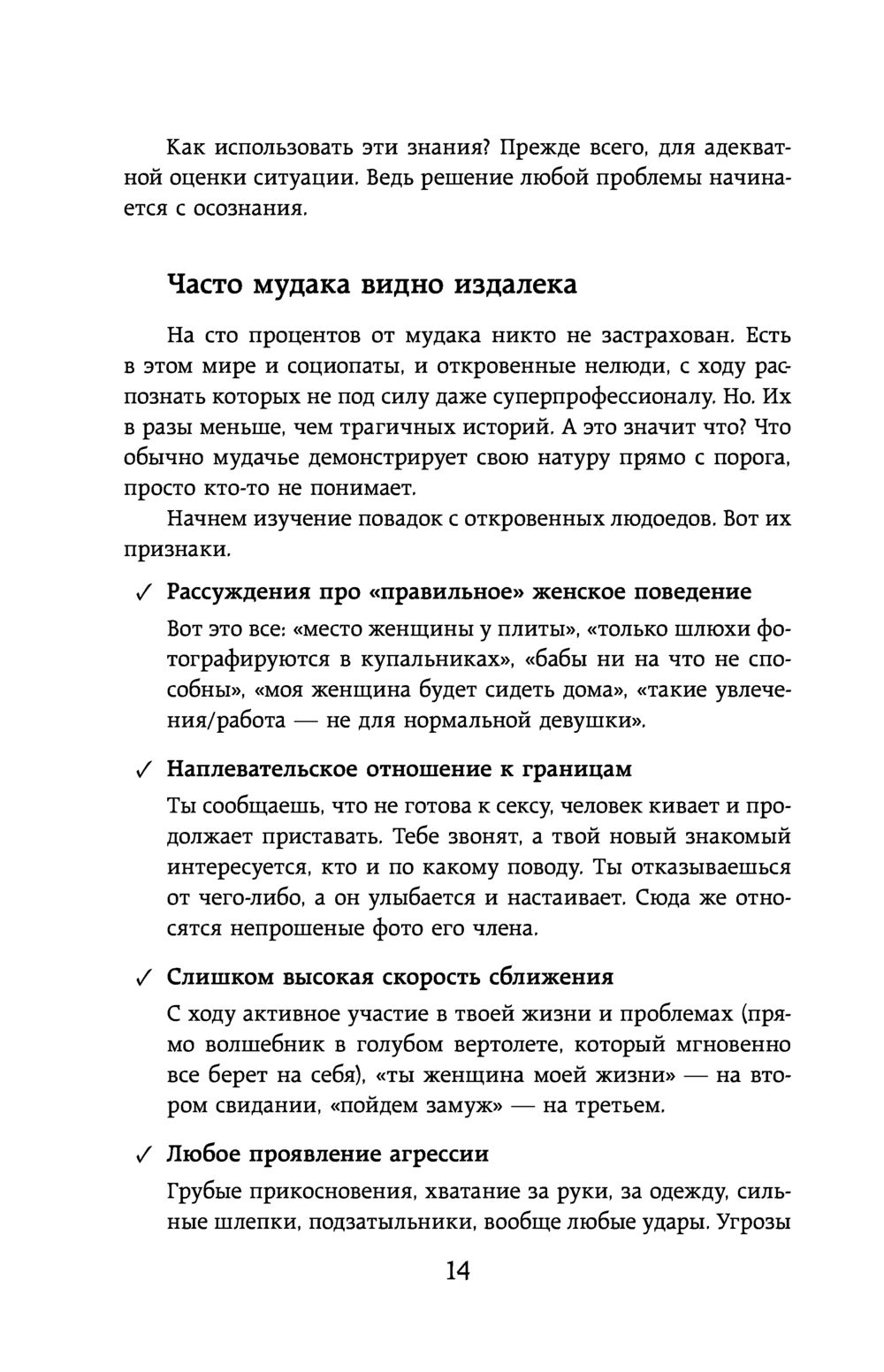 Как использовать эти знания? Прежде всего, для адекватной оценки ситуации. Ведь решение любой проблемы начинается с осознания.

Часто мудака видно издалека

На сто процентов от мудака никто не застрахован. Есть в этом мире и социопаты, и откровенные нелюди, с ходу распознать которых не под силу даже суперпрофессионалу. Но. Их в разы меньше, чем трагичных историй. А это значит что? Что обычно мудачье демонстрирует свою натуру прямо с порога, просто кто-то не понимает.

Начнем изучение повадок с откровенных людоедов. Вот их признаки.

✓ Рассуждения про «правильное» женское поведение

Вот это все: «место женщины у плиты», «только шлюхи фотографируются в купальниках», «бабы ни на что не способны», «моя женщина будет сидеть дома», «такие увлечения/работа — не для нормальной девушки».

✓ Наплевательское отношение к границам

Ты сообщаешь, что не готова к сексу, человек кивает и продолжает приставать. Тебе звонят, а твой новый знакомый интересуется, кто и по какому поводу. Ты отказываешься от чего-либо, а он улыбается и настаивает. Сюда же относятся непрошеные фото его члена.

✓ Слишком высокая скорость сближения

С ходу активное участие в твоей жизни и проблемах (прямо волшебник в голубом вертолете, который мгновенно все берет на себя), «ты женщина моей жизни» — на втором свидании, «пойдем замуж» — на третьем.

✓ Любое проявление агрессии

Грубые прикосновения, хватание за руки, за одежду, сильные шлепки, подзатыльники, вообще любые удары. Угрозы

14